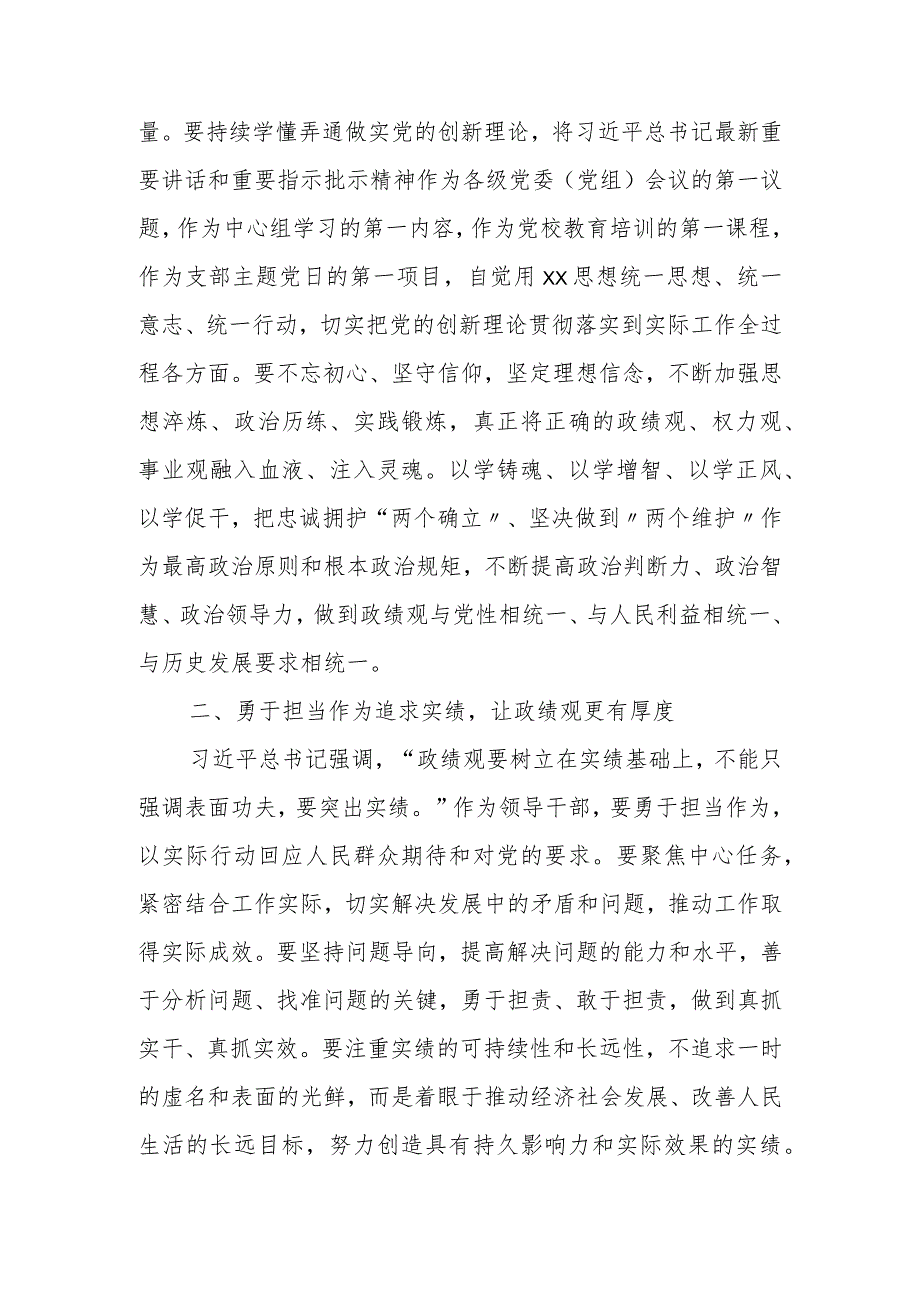 量。要持续学懂弄通做实党的创新理论，将习近平总书记最新重要讲话和重要指示批示精神作为各级党委（党组）会议的第一议题，作为中心组学习的第一内容，作为党校教育培训的第一课程，作为支部主题党日的第一项目，自觉用XX思想统一思想、统一意志、统一行动，切实把党的创新理论贯彻落实到实际工作全过程各方面。要不忘初心、坚守信仰，坚定理想信念，不断加强思想淬炼、政治历练、实践锻炼，真正将正确的政绩观、权力观、事业观融入血液、注入灵魂。以学铸魂、以学增智、以学正风、以学促干，把忠诚拥护“两个确立〃、坚决做到〃两个维护〃作为最高政治原则和根本政治规矩，不断提高政治判断力、政治智慧、政治领导力，做到政绩观与党性相统一、与人民利益相统一、与历史发展要求相统一。

二、勇于担当作为追求实绩，让政绩观更有厚度

习近平总书记强调，“政绩观要树立在实绩基础上，不能只强调表面功夫，要突出实绩。”作为领导干部，要勇于担当作为，以实际行动回应人民群众期待和对党的要求。要聚焦中心任务，紧密结合工作实际，切实解决发展中的矛盾和问题，推动工作取得实际成效。要坚持问题导向，提高解决问题的能力和水平，善于分析问题、找准问题的关键，勇于担责、敢于担责，做到真抓实干、真抓实效。要注重实绩的可持续性和长远性，不追求一时的虚名和表面的光鲜，而是着眼于推动经济社会发展、改善人民生活的长远目标，努力创造具有持久影响力和实际效果的实绩。